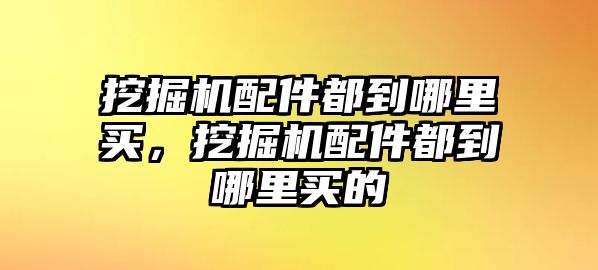 挖掘机配件都到哪里买，挖掘机配件都到哪里买的